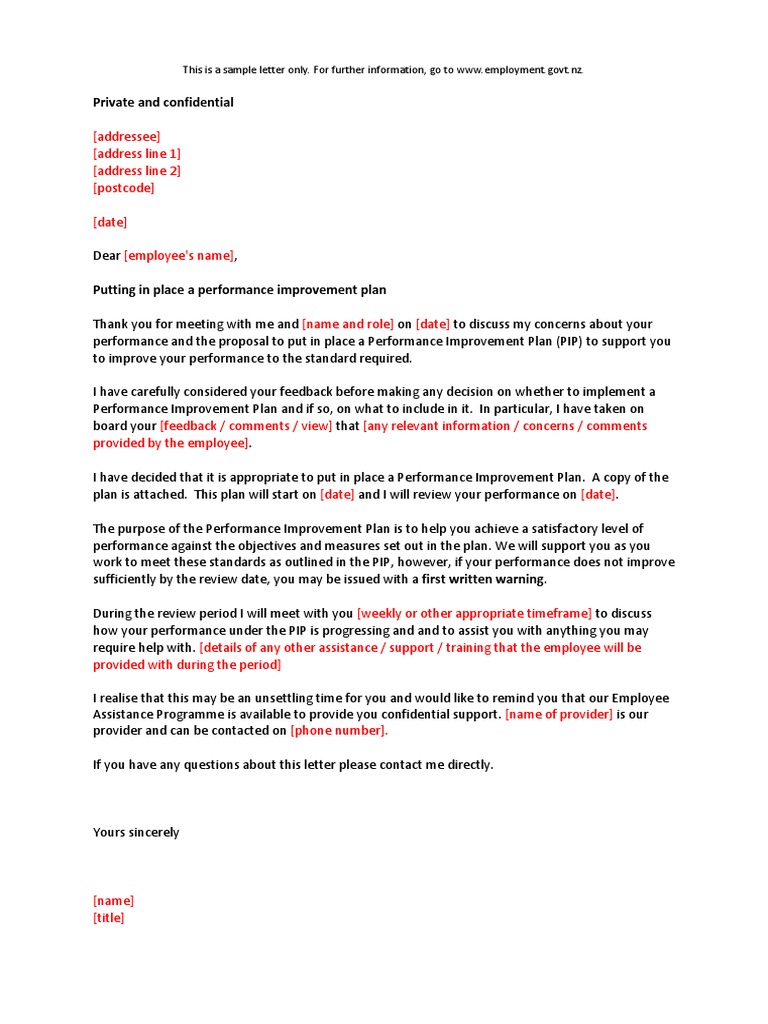 This is a sample letter only. For further information, go to www.employment.govt.nz.

Private and confidential

[addressee]
[address line 1]
[address line 2]
[postcode]

[date]

Dear [employee's name],

Putting in place a performance improvement plan

Thank you for meeting with me and [name and role] on [date] to discuss my concerns about your performance and the proposal to put in place a Performance Improvement Plan (PIP) to support you to improve your performance to the standard required.

I have carefully considered your feedback before making any decision on whether to implement a Performance Improvement Plan and if so, on what to include in it. In particular, I have taken on board your [feedback / comments / view] that [any relevant information / concerns / comments provided by the employee].

I have decided that it is appropriate to put in place a Performance Improvement Plan. A copy of the plan is attached. This plan will start on [date] and I will review your performance on [date].

The purpose of the Performance Improvement Plan is to help you achieve a satisfactory level of performance against the objectives and measures set out in the plan. We will support you as you work to meet these standards as outlined in the PIP, however, if your performance does not improve sufficiently by the review date, you may be issued with a first written warning.

During the review period I will meet with you [weekly or other appropriate timeframe] to discuss how your performance under the PIP is progressing and and to assist you with anything you may require help with. [details of any other assistance / support / training that the employee will be provided with during the period]

I realise that this may be an unsettling time for you and would like to remind you that our Employee Assistance Programme is available to provide you confidential support. [name of provider] is our provider and can be contacted on [phone number].

If you have any questions about this letter please contact me directly.

Yours sincerely

[name]
[title]